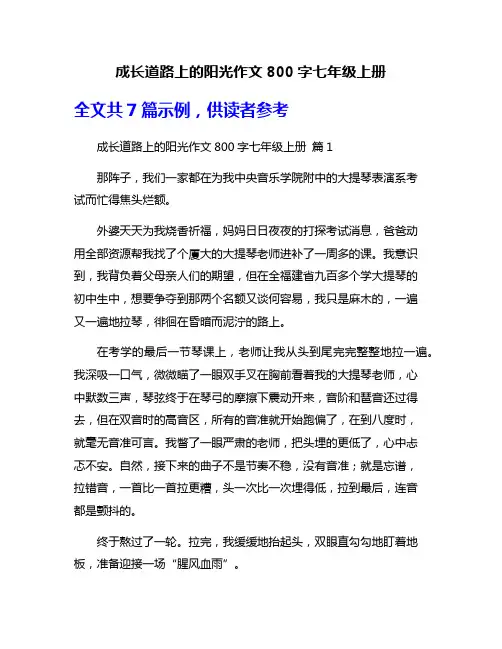 成长道路上的阳光作文 800 字七年级上册

全文共 7 篇示例，供读者参考

成长道路上的阳光作文 800 字七年级上册 篇 1

那阵子，我们一家都在为我中央音乐学院附中的大提琴表演系考试而忙得焦头烂额。

外婆天天为我烧香祈福，妈妈日日夜夜的打探考试消息，爸爸动用全部资源帮我找了个厦大的大提琴老师进补了一周多的课。我意识到，我背负着父母亲人们的期望，但在全福建省九百多个学大提琴的初中生中，想要争夺到那两个名额又谈何容易，我只是麻木的，一遍又一遍地拉琴，徘徊在昏暗而泥泞的路上。

在考学的最后一节琴课上，老师让我从头到尾完完整整地拉一遍。我深吸一口气，微微瞄了一眼双手叉在胸前看着我的大提琴老师，心中默数三声，琴弦终于在琴弓的摩擦下震动开来，音阶和琶音还过得去，但在双音时的高音区，所有的音准就开始跑偏了，在到八度时，就毫无音准可言。我瞥了一眼严肃的老师，把头埋的更低了，心中忐忑不安。自然，接下来的曲子不是节奏不稳，没有音准；就是忘谱，拉错音，一首比一首拉更糟，头一次比一次埋得低，拉到最后，连音都是颤抖的。

终于熬过了一轮。拉完，我缓缓地抬起头，双眼直勾勾地盯着地板，准备迎接一场“腥风血雨”。